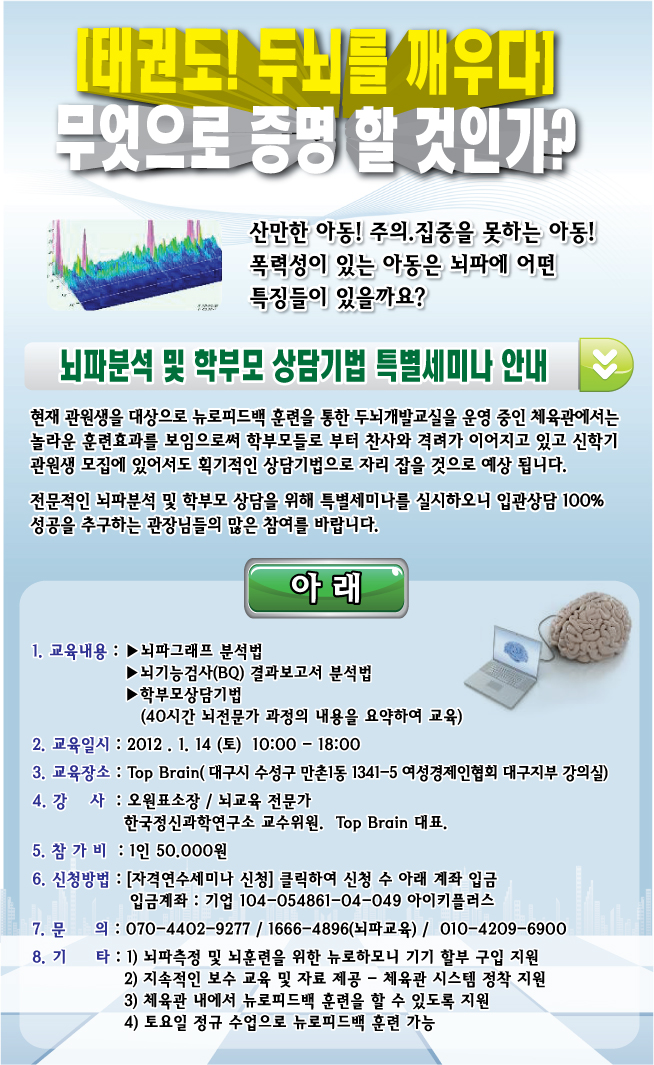 [태권도! 두뇌를 깨우다]
무엇으로 증명 할 것인가?

산만한 아동! 주의.집중을 못하는 아동! 폭력성이 있는 아동은 뇌파에 어떤 특징들이 있을까요?

뇌파분석 및 학부모 상담기법 특별세미나 안내

현재 관원생을 대상으로 뉴로피드백 훈련을 통한 두뇌개발교실을 운영 중인 체육관에서는 놀라운 훈련효과를 보임으로써 학부모들로 부터 찬사와 격려가 이어지고 있고 신학기 관원생 모집에 있어서도 획기적인 상담기법으로 자리 잡을 것으로 예상 됩니다.

전문적인 뇌파분석 및 학부모 상담을 위해 특별세미나를 실시하오니 입관상담 100% 성공을 추구하는 관장님들의 많은 참여를 바랍니다.

아 래

1. 교육내용 : ▶뇌파그래프 분석법
▶뇌기능검사(BQ) 결과보고서 분석법
▶학부모상담기법
(40시간 뇌전문가 과정의 내용을 요약하여 교육)

2. 교육일시 : 2012 . 1. 14 (토) 10:00 - 18:00

3. 교육장소 : Top Brain( 대구시 수성구 만촌1동 1341-5 여성경제인협회 대구지부 강의실)

4. 강 사 : 오원표소장 / 뇌교육 전문가
한국정신과학연구소 교수위원. Top Brain 대표.

5. 참 가 비 : 1인 50,000원

6. 신청방법 : [자격연수세미나 신청] 클릭하여 신청 수 아래 계좌 입금
입금계좌 : 기업 104-054861-04-049 아이키플러스

7. 문 의 : 070-4402-9277 / 1666-4896(뇌파교육) / 010-4209-6900

8. 기 타 : 1) 뇌파측정 및 뇌훈련을 위한 뉴로하모니 기기 할부 구입 지원
2) 지속적인 보수 교육 및 자료 제공 - 체육관 시스템 정착 지원
3) 체육관 내에서 뉴로피드백 훈련을 할 수 있도록 지원
4) 토요일 정규 수업으로 뉴로피드백 훈련 가능